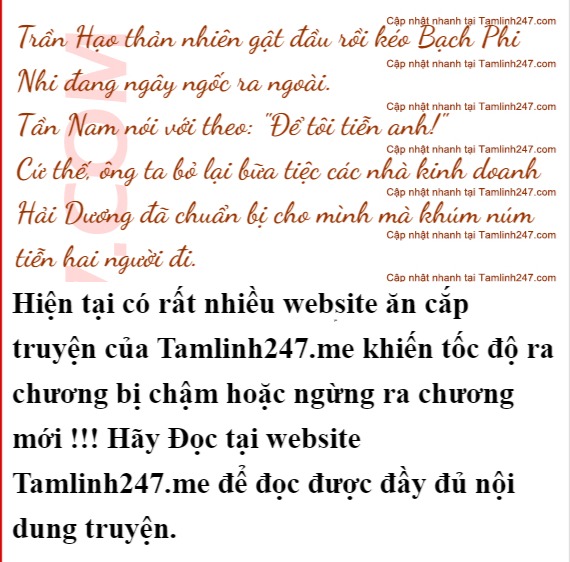 Trần Hạo thản nhiên gật đầu rồi kéo Bạch Phi Nhi đang ngây ngốc ra ngoài.

Tần Nam nói với theo: "Để tôi tiễn anh!"

Cứ thế, ông ta bỏ lại bữa tiệc các nhà kinh doanh Hải Dương đã chuẩn bị cho mình mà khúm núm tiễn hai người đi.

Hiện tại có rất nhiều website ăn cắp truyện của Tamlinh247.me khiến tốc độ ra chương bị chậm hoặc ngừng ra chương mới !!! Hãy Đọc tại website Tamlinh247.me để đọc được đầy đủ nội dung truyện.

Cập nhật nhanh tại Tamlinh247.com

.COM